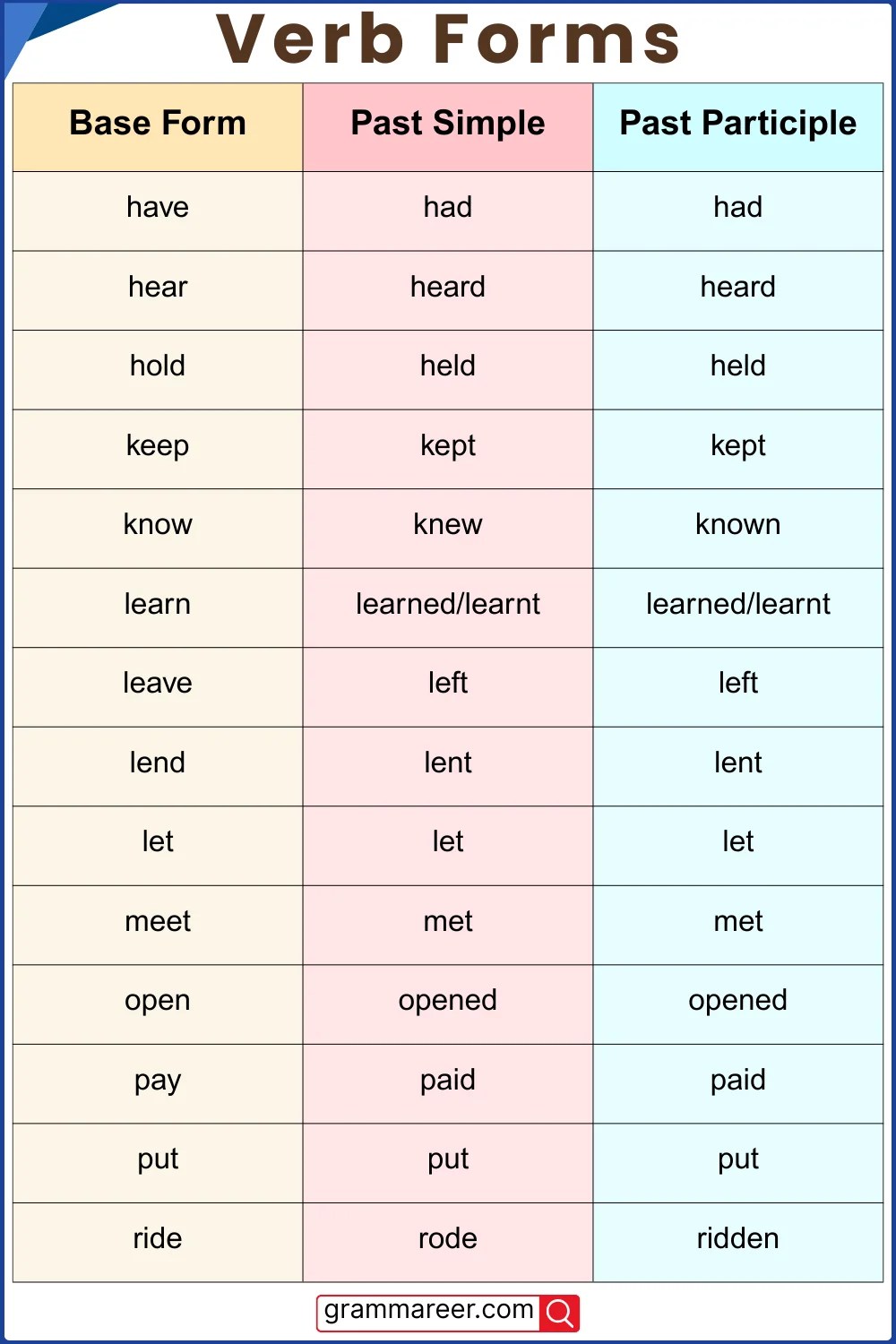 Verb Forms

| Base Form | Past Simple | Past Participle |
|---|---|---|
| have | had | had |
| hear | heard | heard |
| hold | held | held |
| keep | kept | kept |
| know | knew | known |
| learn | learned/learnt | learned/learnt |
| leave | left | left |
| lend | lent | lent |
| let | let | let |
| meet | met | met |
| open | opened | opened |
| pay | paid | paid |
| put | put | put |
| ride | rode | ridden |

grammareer.com